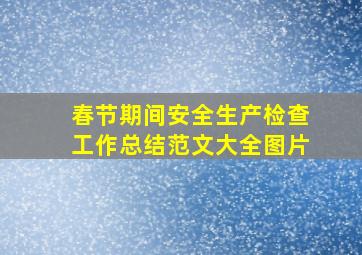 春节期间安全生产检查工作总结范文大全图片